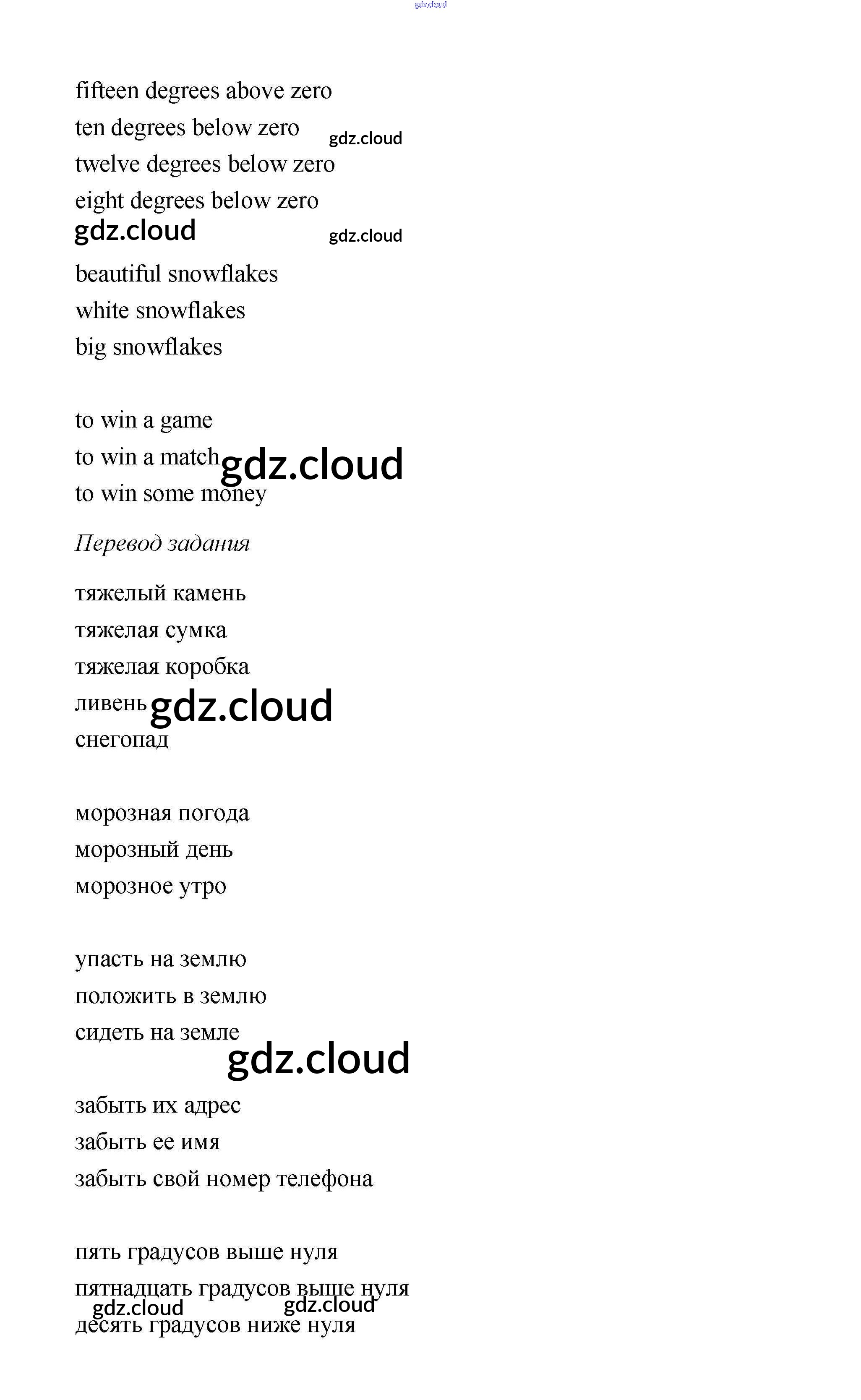 gdz.cloud

fifteen degrees above zero
ten degrees below zero gdz.cloud
twelve degrees below zero
eight degrees below zero
gdz.cloud gdz.cloud

beautiful snowflakes
white snowflakes
big snowflakes

to win a game
to win a match gdz.cloud
to win some money

Перевод задания

тяжелый камень
тяжелая сумка
тяжелая коробка
ливень gdz.cloud
снегопад

морозная погода
морозный день
морозное утро

упасть на землю
положить в землю
сидеть на земле
gdz.cloud

забыть их адрес
забыть ее имя
забыть свой номер телефона

пять градусов выше нуля
пятнадцать градусов выше нуля
gdz.cloud gdz.cloud
десять градусов ниже нуля